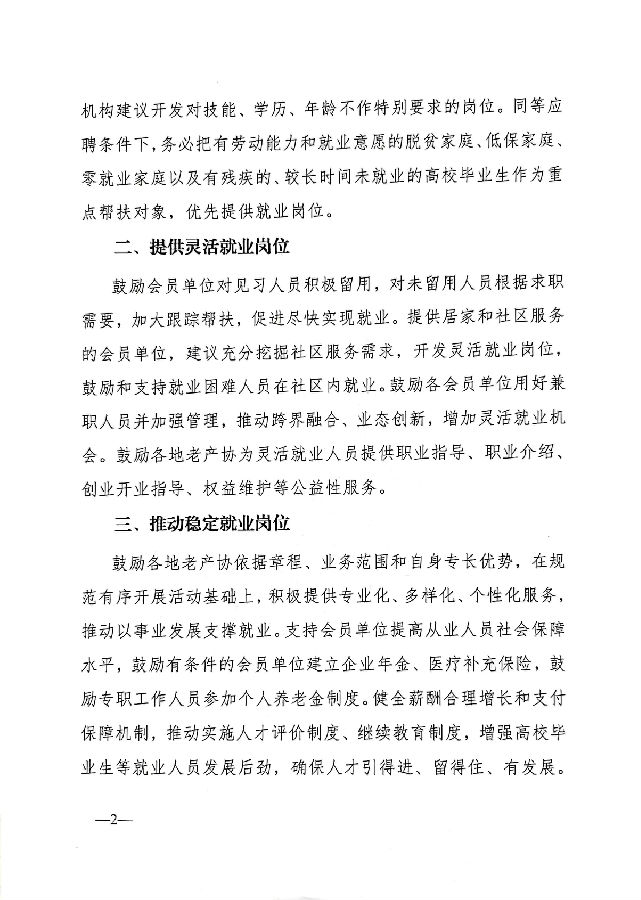 机构建议开发对技能、学历、年龄不作特别要求的岗位。同等应聘条件下，务必把有劳动能力和就业意愿的脱贫家庭、低保家庭、零就业家庭以及有残疾的、较长时间未就业的高校毕业生作为重点帮扶对象，优先提供就业岗位。

二、提供灵活就业岗位

鼓励会员单位对见习人员积极留用，对未留用人员根据求职需要，加大跟踪帮扶，促进尽快实现就业。提供居家和社区服务的会员单位，建议充分挖掘社区服务需求，开发灵活就业岗位，鼓励和支持就业困难人员在社区内就业。鼓励各会员单位用好兼职人员并加强管理，推动跨界融合、业态创新，增加灵活就业机会。鼓励各地老产协为灵活就业人员提供职业指导、职业介绍、创业开业指导、权益维护等公益性服务。

三、推动稳定就业岗位

鼓励各地老产协依据章程、业务范围和自身专长优势，在规范有序开展活动基础上，积极提供专业化、多样化、个性化服务，推动以事业发展支撑就业。支持会员单位提高从业人员社会保障水平，鼓励有条件的会员单位建立企业年金、医疗补充保险，鼓励专职工作人员参加个人养老金制度。健全薪酬合理增长和支付保障机制，推动实施人才评价制度、继续教育制度，增强高校毕业生等就业人员发展后劲，确保人才引得进、留得住、有发展。

—2—